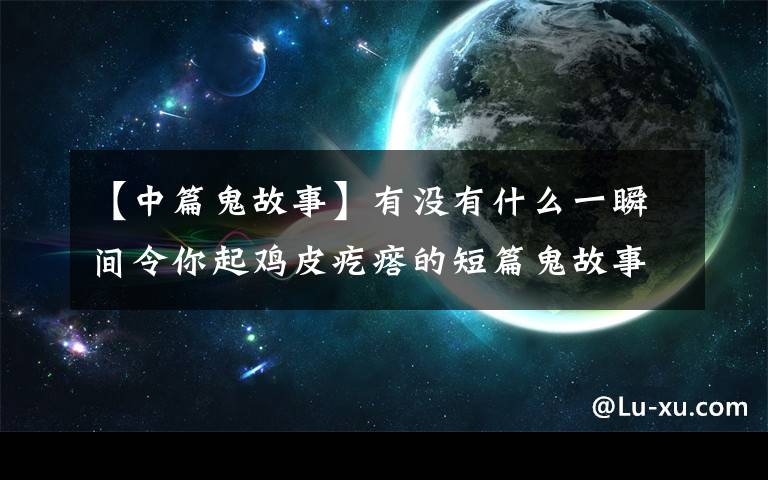 【中篇鬼故事】有没有什么一瞬间令你起鸡皮疙瘩的短篇鬼故事

@Lu-xu.com